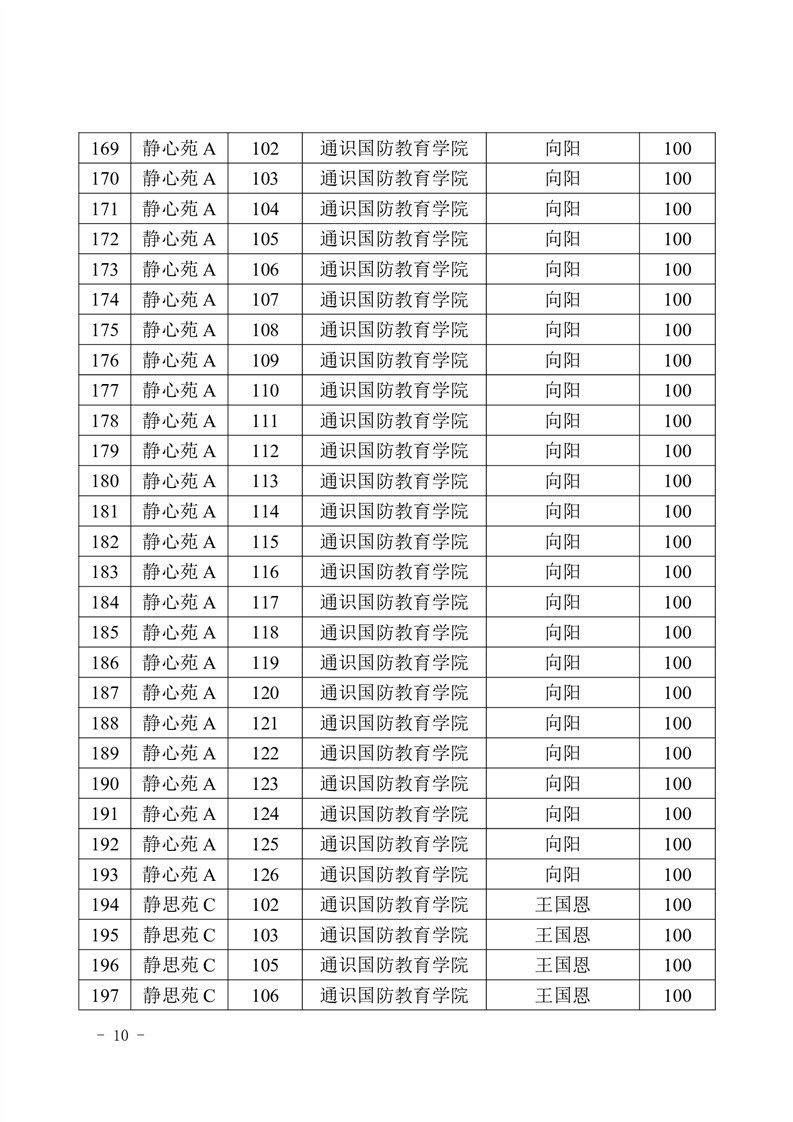 | 169 | 静心苑 A | 102 | 通识国防教育学院 | 向阳 | 100 |
|---|---|---|---|---|---|
| 170 | 静心苑 A | 103 | 通识国防教育学院 | 向阳 | 100 |
| 171 | 静心苑 A | 104 | 通识国防教育学院 | 向阳 | 100 |
| 172 | 静心苑 A | 105 | 通识国防教育学院 | 向阳 | 100 |
| 173 | 静心苑 A | 106 | 通识国防教育学院 | 向阳 | 100 |
| 174 | 静心苑 A | 107 | 通识国防教育学院 | 向阳 | 100 |
| 175 | 静心苑 A | 108 | 通识国防教育学院 | 向阳 | 100 |
| 176 | 静心苑 A | 109 | 通识国防教育学院 | 向阳 | 100 |
| 177 | 静心苑 A | 110 | 通识国防教育学院 | 向阳 | 100 |
| 178 | 静心苑 A | 111 | 通识国防教育学院 | 向阳 | 100 |
| 179 | 静心苑 A | 112 | 通识国防教育学院 | 向阳 | 100 |
| 180 | 静心苑 A | 113 | 通识国防教育学院 | 向阳 | 100 |
| 181 | 静心苑 A | 114 | 通识国防教育学院 | 向阳 | 100 |
| 182 | 静心苑 A | 115 | 通识国防教育学院 | 向阳 | 100 |
| 183 | 静心苑 A | 116 | 通识国防教育学院 | 向阳 | 100 |
| 184 | 静心苑 A | 117 | 通识国防教育学院 | 向阳 | 100 |
| 185 | 静心苑 A | 118 | 通识国防教育学院 | 向阳 | 100 |
| 186 | 静心苑 A | 119 | 通识国防教育学院 | 向阳 | 100 |
| 187 | 静心苑 A | 120 | 通识国防教育学院 | 向阳 | 100 |
| 188 | 静心苑 A | 121 | 通识国防教育学院 | 向阳 | 100 |
| 189 | 静心苑 A | 122 | 通识国防教育学院 | 向阳 | 100 |
| 190 | 静心苑 A | 123 | 通识国防教育学院 | 向阳 | 100 |
| 191 | 静心苑 A | 124 | 通识国防教育学院 | 向阳 | 100 |
| 192 | 静心苑 A | 125 | 通识国防教育学院 | 向阳 | 100 |
| 193 | 静心苑 A | 126 | 通识国防教育学院 | 向阳 | 100 |
| 194 | 静思苑 C | 102 | 通识国防教育学院 | 王国恩 | 100 |
| 195 | 静思苑 C | 103 | 通识国防教育学院 | 王国恩 | 100 |
| 196 | 静思苑 C | 105 | 通识国防教育学院 | 王国恩 | 100 |
| 197 | 静思苑 C | 106 | 通识国防教育学院 | 王国恩 | 100 |

- 10 -